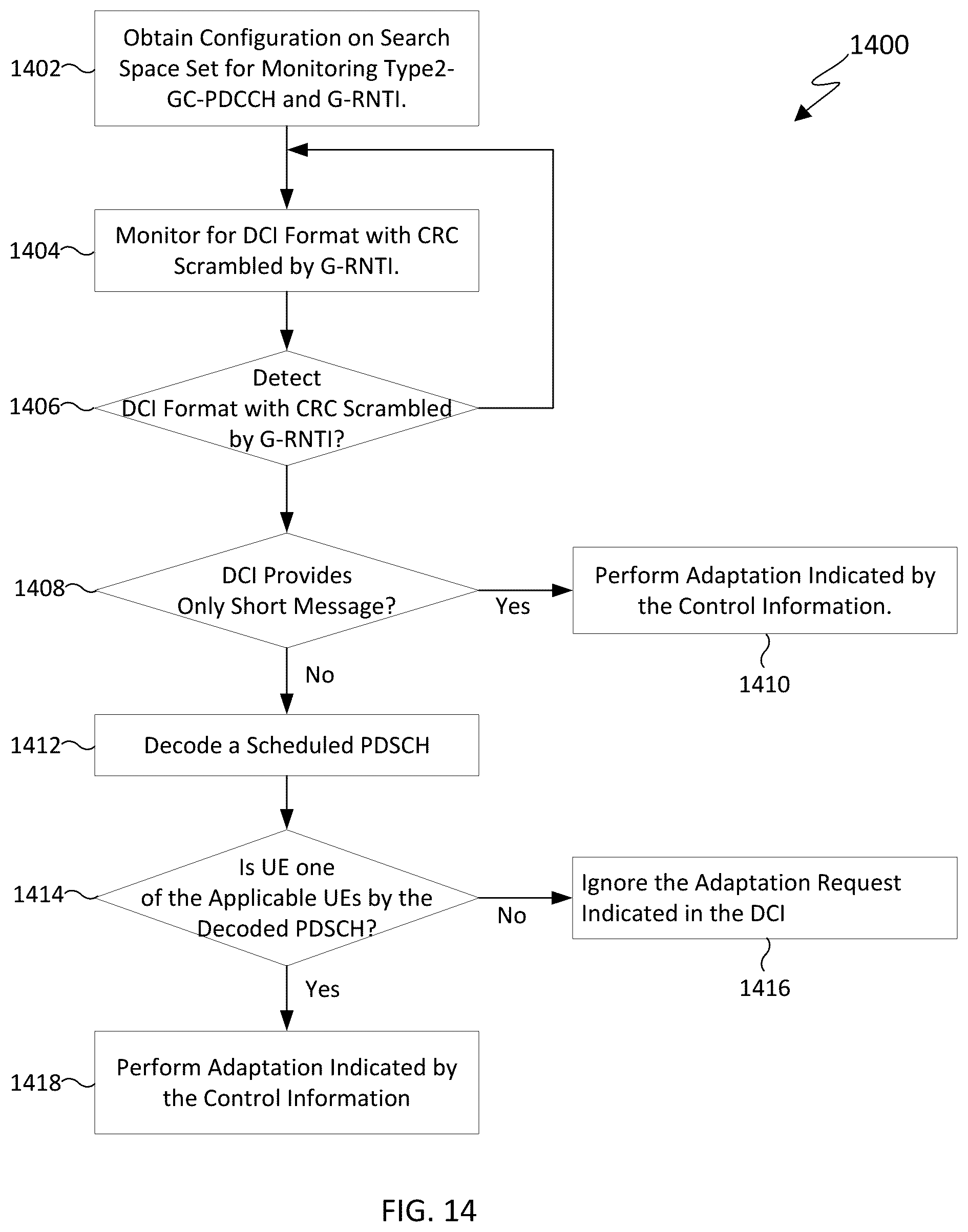 1400

1402 Obtain Configuration on Search Space Set for Monitoring Type2-GC-PDCCH and G-RNTI.

1404 Monitor for DCI Format with CRC Scrambled by G-RNTI.

1406 Detect DCI Format with CRC Scrambled by G-RNTI?

1408 DCI Provides Only Short Message?

Yes

Perform Adaptation Indicated by the Control Information.

1410

No

1412 Decode a Scheduled PDSCH

1414 Is UE one of the Applicable UEs by the Decoded PDSCH?

No

Ignore the Adaptation Request Indicated in the DCI

1416

Yes

1418 Perform Adaptation Indicated by the Control Information

FIG. 14